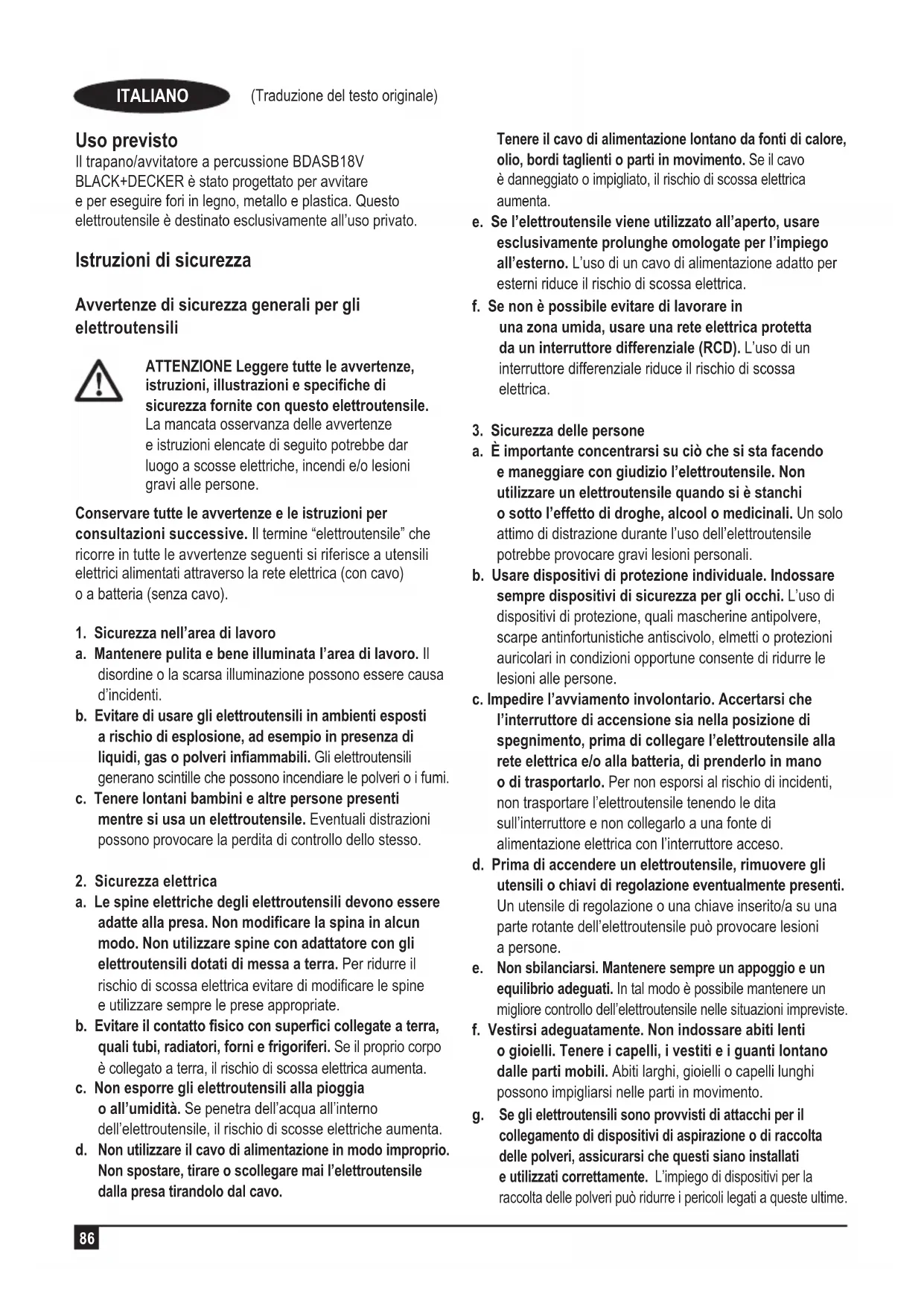 ITALIANO (Traduzione del testo originale)

Uso previsto
Il trapano/avvitatore a percussione BDASB18V BLACK+DECKER è stato progettato per avvitare e per eseguire fori in legno, metallo e plastica. Questo elettroutensile è destinato esclusivamente all'uso privato.

Istruzioni di sicurezza

Avvertenze di sicurezza generali per gli elettroutensili

ATTENZIONE Leggere tutte le avvertenze, istruzioni, illustrazioni e specifiche di sicurezza fornite con questo elettroutensile. La mancata osservanza delle avvertenze e istruzioni elencate di seguito potrebbe dar luogo a scosse elettriche, incendi e/o lesioni gravi alle persone.

Conservare tutte le avvertenze e le istruzioni per consultazioni successive. Il termine "elettroutensile" che ricorre in tutte le avvertenze seguenti si riferisce a utensili elettrici alimentati attraverso la rete elettrica (con cavo) o a batteria (senza cavo).

1. Sicurezza nell'area di lavoro
a. Mantenere pulita e bene illuminata l'area di lavoro. Il disordine o la scarsa illuminazione possono essere causa d'incidenti.
b. Evitare di usare gli elettroutensili in ambienti esposti a rischio di esplosione, ad esempio in presenza di liquidi, gas o polveri infiammabili. Gli elettroutensili generano scintille che possono incendiare le polveri o i fumi.
c. Tenere lontani bambini e altre persone presenti mentre si usa un elettroutensile. Eventuali distrazioni possono provocare la perdita di controllo dello stesso.

2. Sicurezza elettrica
a. Le spine elettriche degli elettroutensili devono essere adatte alla presa. Non modificare la spina in alcun modo. Non utilizzare spine con adattatore con gli elettroutensili dotati di messa a terra. Per ridurre il rischio di scossa elettrica evitare di modificare le spine e utilizzare sempre le prese appropriate.
b. Evitare il contatto fisico con superfici collegate a terra, quali tubi, radiatori, forni e frigoriferi. Se il proprio corpo è collegato a terra, il rischio di scossa elettrica aumenta.
c. Non esporre gli elettroutensili alla pioggia o all'umidità. Se penetra dell'acqua all'interno dell'elettroutensile, il rischio di scosse elettriche aumenta.
d. Non utilizzare il cavo di alimentazione in modo improprio. Non spostare, tirare o scollegare mai l'elettroutensile dalla presa tirandolo dal cavo. Tenere il cavo di alimentazione lontano da fonti di calore, olio, bordi taglienti o parti in movimento. Se il cavo è danneggiato o impigliato, il rischio di scossa elettrica aumenta.
e. Se l'elettroutensile viene utilizzato all'aperto, usare esclusivamente prolunghe omologate per l'impiego all'esterno. L'uso di un cavo di alimentazione adatto per esterni riduce il rischio di scossa elettrica.
f. Se non è possibile evitare di lavorare in una zona umida, usare una rete elettrica protetta da un interruttore differenziale (RCD). L'uso di un interruttore differenziale riduce il rischio di scossa elettrica.

3. Sicurezza delle persone
a. È importante concentrarsi su ciò che si sta facendo e maneggiare con giudizio l'elettroutensile. Non utilizzare un elettroutensile quando si è stanchi o sotto l'effetto di droghe, alcool o medicinali. Un solo attimo di distrazione durante l'uso dell'elettroutensile potrebbe provocare gravi lesioni personali.
b. Usare dispositivi di protezione individuale. Indossare sempre dispositivi di sicurezza per gli occhi. L'uso di dispositivi di protezione, quali mascherine antipolvere, scarpe antinfortunistiche antiscivolo, elmetti o protezioni auricolari in condizioni opportune consente di ridurre le lesioni alle persone.
c. Impedire l'avviamento involontario. Accertarsi che l'interruttore di accensione sia nella posizione di spegnimento, prima di collegare l'elettroutensile alla rete elettrica e/o alla batteria, di prenderlo in mano o di trasportarlo. Per non esporsi al rischio di incidenti, non trasportare l'elettroutensile tenendo le dita sull'interruttore e non collegarlo a una fonte di alimentazione elettrica con l'interruttore acceso.
d. Prima di accendere un elettroutensile, rimuovere gli utensili o chiavi di regolazione eventualmente presenti. Un utensile di regolazione o una chiave inserito/a su una parte rotante dell'elettroutensile può provocare lesioni a persone.
e. Non sbilanciarsi. Mantenere sempre un appoggio e un equilibrio adeguati. In tal modo è possibile mantenere un migliore controllo dell'elettroutensile nelle situazioni impreviste.
f. Vestirsi adeguatamente. Non indossare abiti lenti o gioielli. Tenere i capelli, i vestiti e i guanti lontano dalle parti mobili. Abiti larghi, gioielli o capelli lunghi possono impigliarsi nelle parti in movimento.
g. Se gli elettroutensili sono provvisti di attacchi per il collegamento di dispositivi di aspirazione o di raccolta delle polveri, assicurarsi che questi siano installati e utilizzati correttamente. L'impiego di dispositivi per la raccolta delle polveri può ridurre i pericoli legati a queste ultime.

86